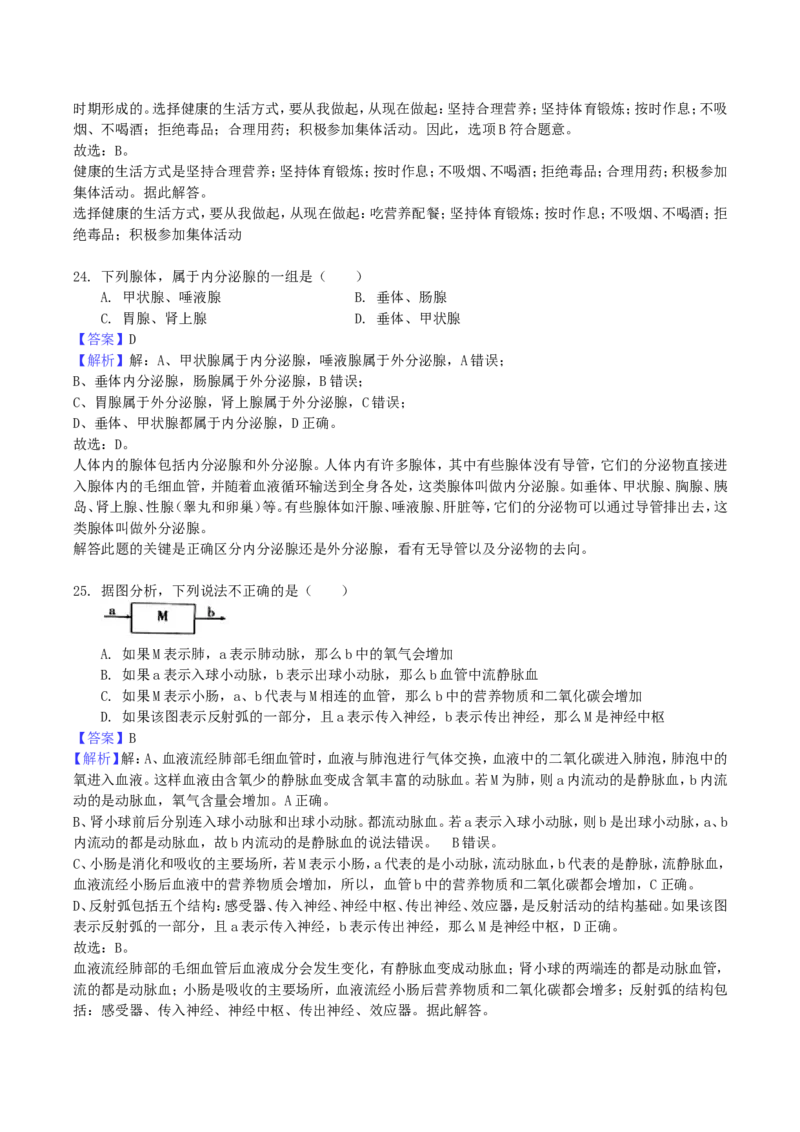 时期形成的。选择健康的生活方式，要从我做起，从现在做起：坚持合理营养；坚持体育锻炼；按时作息；不吸烟、不喝酒；拒绝毒品；合理用药；积极参加集体活动。因此，选项B符合题意。

故选：B。

健康的生活方式是坚持合理营养；坚持体育锻炼；按时作息；不吸烟、不喝酒；拒绝毒品；合理用药；积极参加集体活动。据此解答。

选择健康的生活方式，要从我做起，从现在做起：吃营养配餐；坚持体育锻炼；按时作息；不吸烟、不喝酒；拒绝毒品；积极参加集体活动

24. 下列腺体，属于内分泌腺的一组是（　　）

A. 甲状腺、唾液腺　　B. 垂体、肠腺

C. 胃腺、肾上腺　　D. 垂体、甲状腺

【答案】D

【解析】解：A、甲状腺属于内分泌腺，唾液腺属于外分泌腺，A错误；

B、垂体内分泌腺，肠腺属于外分泌腺，B错误；

C、胃腺属于外分泌腺，肾上腺属于外分泌腺，C错误；

D、垂体、甲状腺都属于内分泌腺，D正确。

故选：D。

人体内的腺体包括内分泌腺和外分泌腺。人体内有许多腺体，其中有些腺体没有导管，它们的分泌物直接进入腺体内的毛细血管，并随着血液循环输送到全身各处，这类腺体叫做内分泌腺。如垂体、甲状腺、胸腺、胰岛、肾上腺、性腺（睾丸和卵巢）等。有些腺体如汗腺、唾液腺、肝脏等，它们的分泌物可以通过导管排出去，这类腺体叫做外分泌腺。

解答此题的关键是正确区分内分泌腺还是外分泌腺，看有无导管以及分泌物的去向。

25. 据图分析，下列说法不正确的是（　　）

a M b

A. 如果M表示肺，a表示肺动脉，那么b中的氧气会增加

B. 如果a表示入球小动脉，b表示出球小动脉，那么b血管中流静脉血

C. 如果M表示小肠，a、b代表与M相连的血管，那么b中的营养物质和二氧化碳会增加

D. 如果该图表示反射弧的一部分，且a表示传入神经，b表示传出神经，那么M是神经中枢

【答案】B

【解析】解：A、血液流经肺部毛细血管时，血液与肺泡进行气体交换，血液中的二氧化碳进入肺泡，肺泡中的氧进入血液。这样血液由含氧少的静脉血变成含氧丰富的动脉血。若M为肺，则a内流动的是静脉血，b内流动的是动脉血，氧气含量会增加。A正确。

B、肾小球前后分别连入球小动脉和出球小动脉。都流动脉血。若a表示入球小动脉，则b是出球小动脉，a、b内流动的都是动脉血，故b内流动的是静脉血的说法错误。　B错误。

C、小肠是消化和吸收的主要场所，若M表示小肠，a代表的是小动脉，流动脉血，b代表的是静脉，流静脉血，血液流经小肠后血液中的营养物质会增加，所以，血管b中的营养物质和二氧化碳都会增加，C正确。

D、反射弧包括五个结构：感受器、传入神经、神经中枢、传出神经、效应器，是反射活动的结构基础。如果该图表示反射弧的一部分，且a表示传入神经，b表示传出神经，那么M是神经中枢，D正确。

故选：B。

血液流经肺部的毛细血管后血液成分会发生变化，有静脉血变成动脉血；肾小球的两端连的都是动脉血管，流的都是动脉血；小肠是吸收的主要场所，血液流经小肠后营养物质和二氧化碳都会增多；反射弧的结构包括：感受器、传入神经、神经中枢、传出神经、效应器。据此解答。